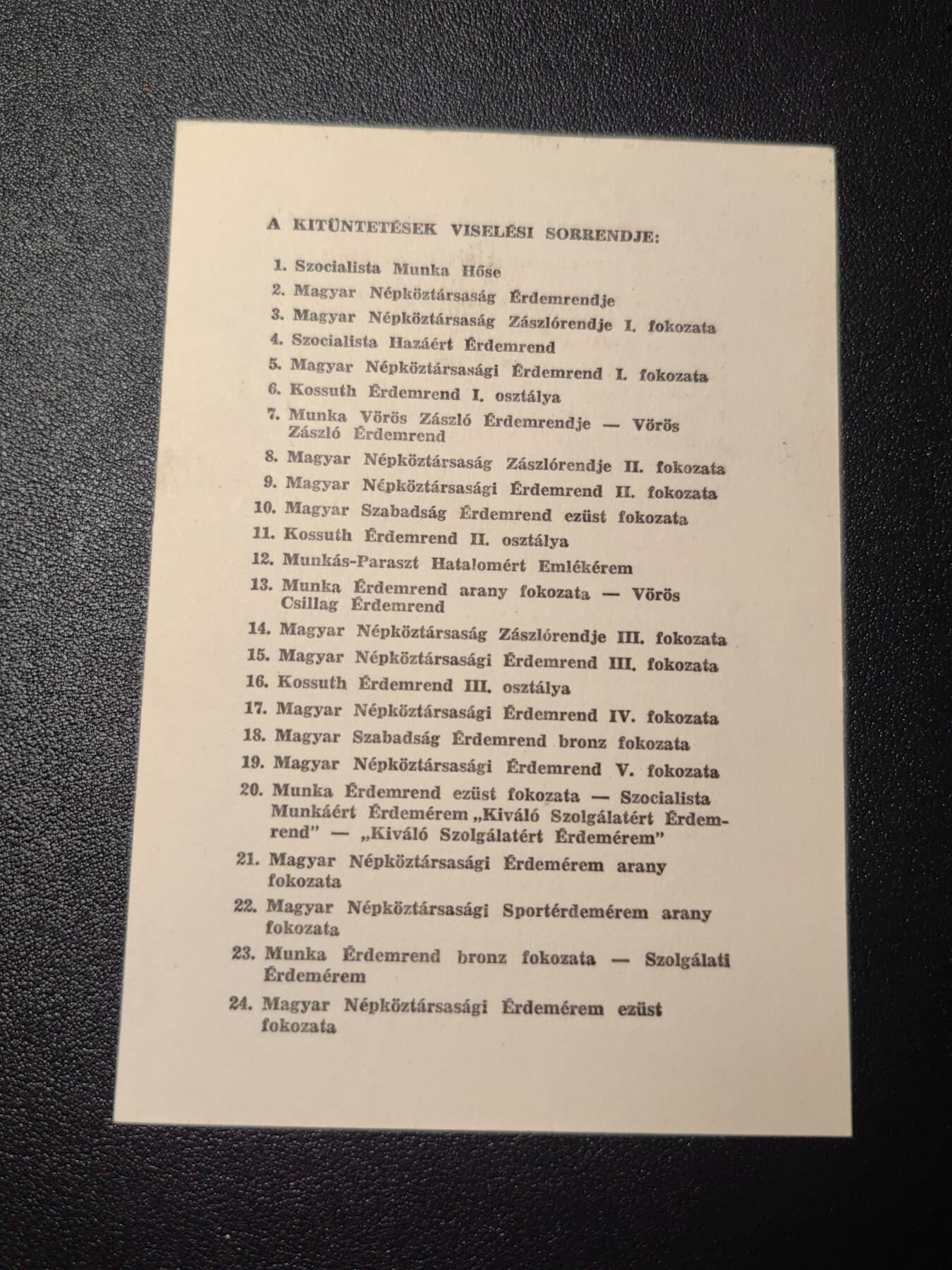 A KITÜNTETÉSEK VISELÉSI SORRENDJE:

1. Szocialista Munka Hőse
2. Magyar Népköztársaság Érdemrendje
3. Magyar Népköztársaság Zászlórendje I. fokozata
4. Szocialista Hazáért Érdemrend
5. Magyar Népköztársasági Érdemrend I. fokozata
6. Kossuth Érdemrend I. osztálya
7. Munka Vörös Zászló Érdemrendje — Vörös Zászló Érdemrend
8. Magyar Népköztársaság Zászlórendje II. fokozata
9. Magyar Népköztársasági Érdemrend II. fokozata
10. Magyar Szabadság Érdemrend ezüst fokozata
11. Kossuth Érdemrend II. osztálya
12. Munkás-Paraszt Hatalomért Emlékérem
13. Munka Érdemrend arany fokozata — Vörös Csillag Érdemrend
14. Magyar Népköztársaság Zászlórendje III. fokozata
15. Magyar Népköztársasági Érdemrend III. fokozata
16. Kossuth Érdemrend III. osztálya
17. Magyar Népköztársasági Érdemrend IV. fokozata
18. Magyar Szabadság Érdemrend bronz fokozata
19. Magyar Népköztársasági Érdemrend V. fokozata
20. Munka Érdemrend ezüst fokozata — Szocialista Munkáért Érdemérem „Kiváló Szolgálatért Érdemrend" — „Kiváló Szolgálatért Érdemérem"
21. Magyar Népköztársasági Érdemérem arany fokozata
22. Magyar Népköztársasági Sportérdemérem arany fokozata
23. Munka Érdemrend bronz fokozata — Szolgálati Érdemérem
24. Magyar Népköztársasági Érdemérem ezüst fokozata